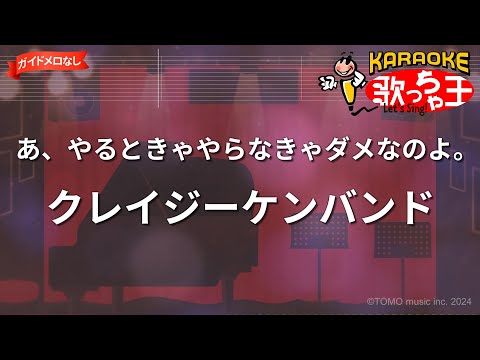 ガイドメロなし

KARAOKE
歌っちゃ王
Let's Sing!

あ、やるときゃやらなきゃダメなのよ。

クレイジーケンバンド

©TOMO music inc. 2024